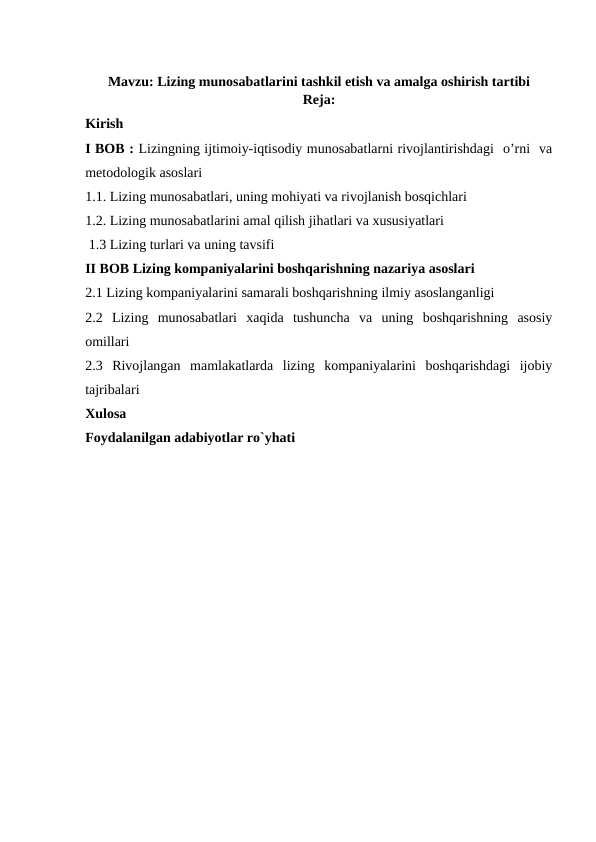 Mavzu: Lizing munosabatlarini tashkil etish va amalga oshirish tartibi
Reja:

Kirish

I BOB : Lizingning ijtimoiy-iqtisodiy munosabatlarni rivojlantirishdagi o’rni va metodologik asoslari

1.1. Lizing munosabatlari, uning mohiyati va rivojlanish bosqichlari

1.2. Lizing munosabatlarini amal qilish jihatlari va xususiyatlari

1.3 Lizing turlari va uning tavsifi

II BOB Lizing kompaniyalarini boshqarishning nazariya asoslari

2.1 Lizing kompaniyalarini samarali boshqarishning ilmiy asoslanganligi

2.2 Lizing munosabatlari xaqida tushuncha va uning boshqarishning asosiy omillari

2.3 Rivojlangan mamlakatlarda lizing kompaniyalarini boshqarishdagi ijobiy tajribalari

Xulosa

Foydalanilgan adabiyotlar ro`yhati